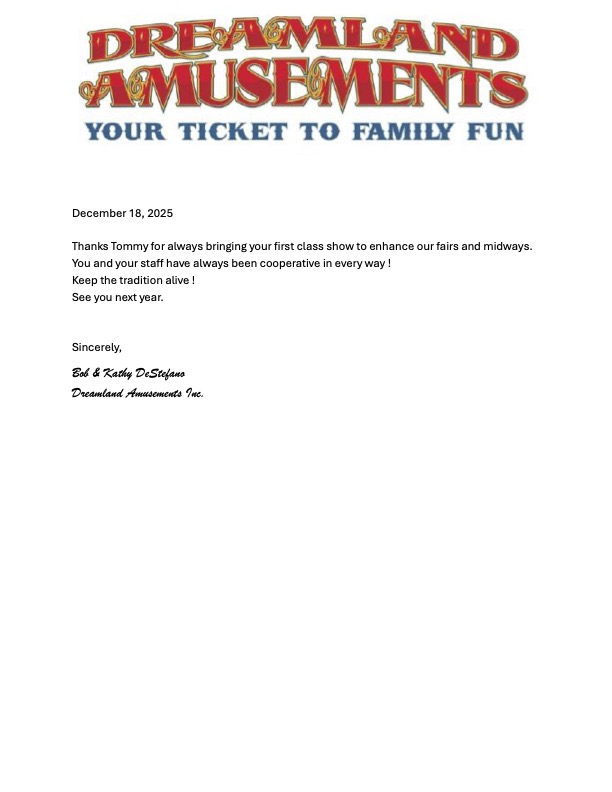 DREAMLAND AMUSEMENTS
YOUR TICKET TO FAMILY FUN

December 18, 2025

Thanks Tommy for always bringing your first class show to enhance our fairs and midways.
You and your staff have always been cooperative in every way !
Keep the tradition alive !
See you next year.

Sincerely,

Bob & Kathy DeStefano
Dreamland Amusements Inc.